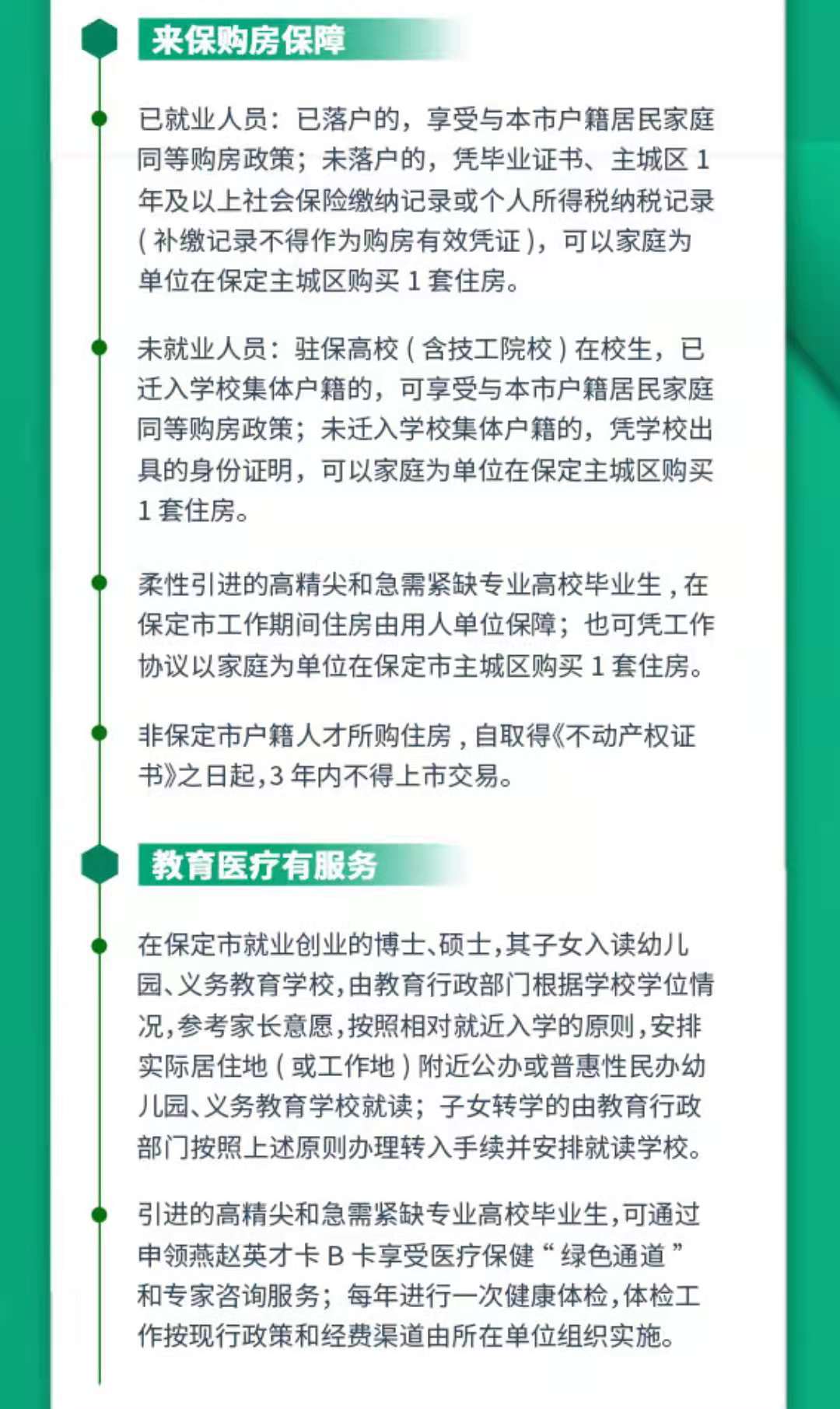 来保购房保障

已就业人员：已落户的，享受与本市户籍居民家庭同等购房政策；未落户的，凭毕业证书、主城区 1 年及以上社会保险缴纳记录或个人所得税纳税记录（补缴记录不得作为购房有效凭证），可以家庭为单位在保定主城区购买 1 套住房。

未就业人员：驻保高校（含技工院校）在校生，已迁入学校集体户籍的，可享受与本市户籍居民家庭同等购房政策；未迁入学校集体户籍的，凭学校出具的身份证明，可以家庭为单位在保定主城区购买 1 套住房。

柔性引进的高精尖和急需紧缺专业高校毕业生，在保定市工作期间住房由用人单位保障；也可凭工作协议以家庭为单位在保定市主城区购买 1 套住房。

非保定市户籍人才所购住房，自取得《不动产权证书》之日起，3 年内不得上市交易。

教育医疗有服务

在保定市就业创业的博士、硕士，其子女入读幼儿园、义务教育学校，由教育行政部门根据学校学位情况，参考家长意愿，按照相对就近入学的原则，安排实际居住地（或工作地）附近公办或普惠性民办幼儿园、义务教育学校就读；子女转学的由教育行政部门按照上述原则办理转入手续并安排就读学校。

引进的高精尖和急需紧缺专业高校毕业生，可通过申领燕赵英才卡 B 卡享受医疗保健“绿色通道”和专家咨询服务；每年进行一次健康体检，体检工作按现行政策和经费渠道由所在单位组织实施。